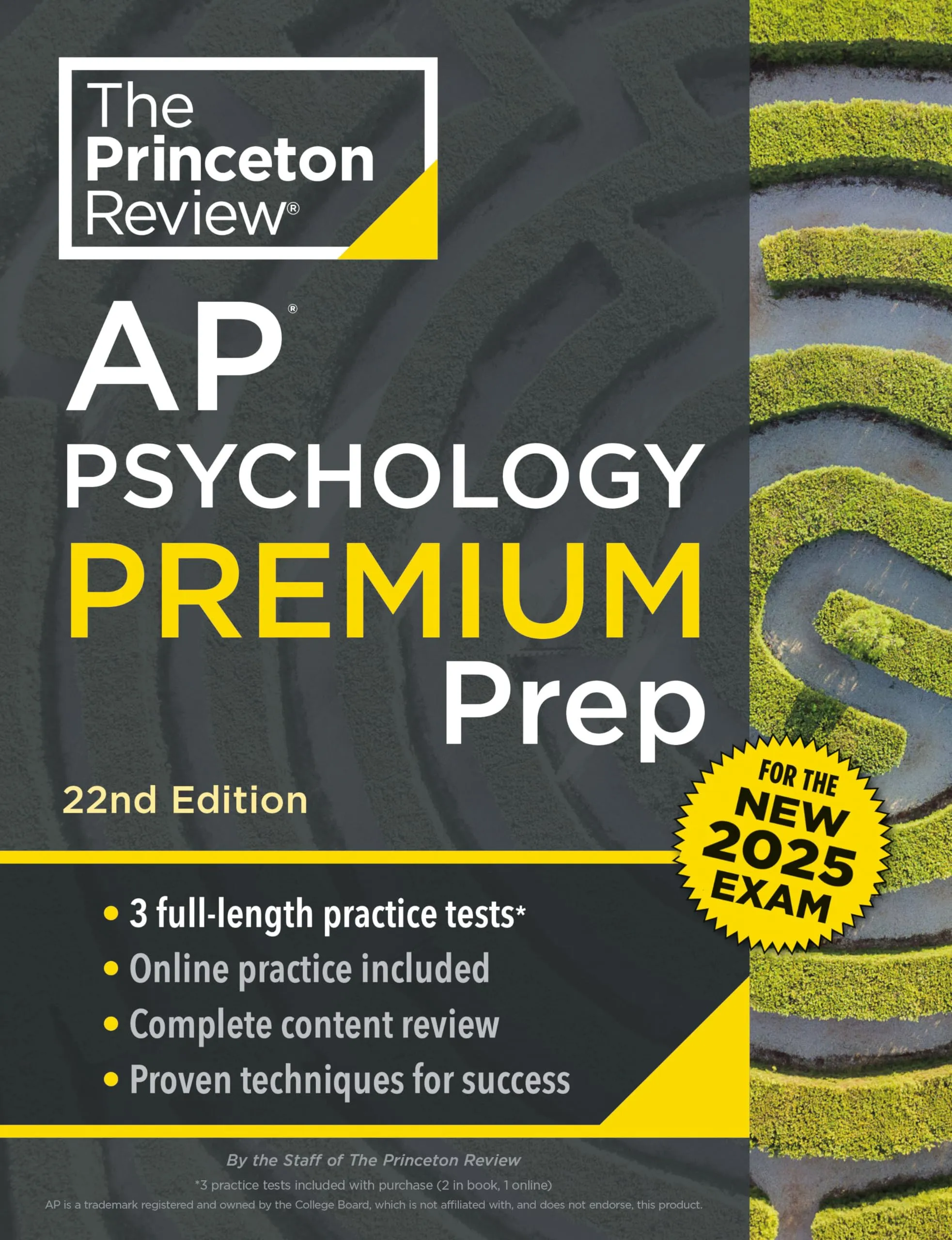 The Princeton Review®

AP®
PSYCHOLOGY
PREMIUM
Prep

22nd Edition

FOR THE NEW 2025 EXAM

• 3 full-length practice tests*
• Online practice included
• Complete content review
• Proven techniques for success

By the Staff of The Princeton Review

*3 practice tests included with purchase (2 in book, 1 online)

AP is a trademark registered and owned by the College Board, which is not affiliated with, and does not endorse, this product.